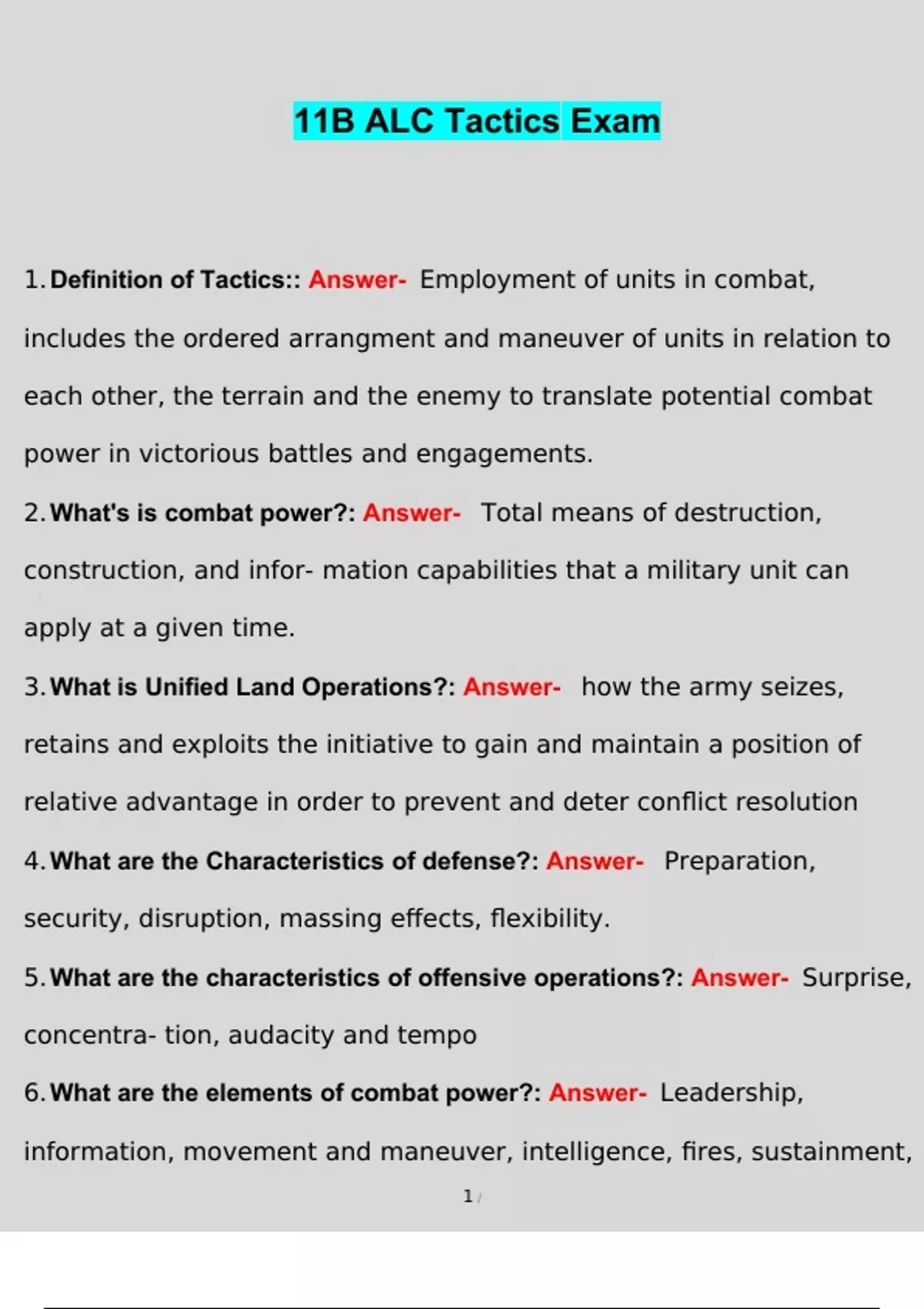 11B ALC Tactics Exam

1. Definition of Tactics:: Answer- Employment of units in combat, includes the ordered arrangment and maneuver of units in relation to each other, the terrain and the enemy to translate potential combat power in victorious battles and engagements.

2. What's is combat power?: Answer- Total means of destruction, construction, and infor- mation capabilities that a military unit can apply at a given time.

3. What is Unified Land Operations?: Answer- how the army seizes, retains and exploits the initiative to gain and maintain a position of relative advantage in order to prevent and deter conflict resolution

4. What are the Characteristics of defense?: Answer- Preparation, security, disruption, massing effects, flexibility.

5. What are the characteristics of offensive operations?: Answer- Surprise, concentra- tion, audacity and tempo

6. What are the elements of combat power?: Answer- Leadership, information, movement and maneuver, intelligence, fires, sustainment,

1 /